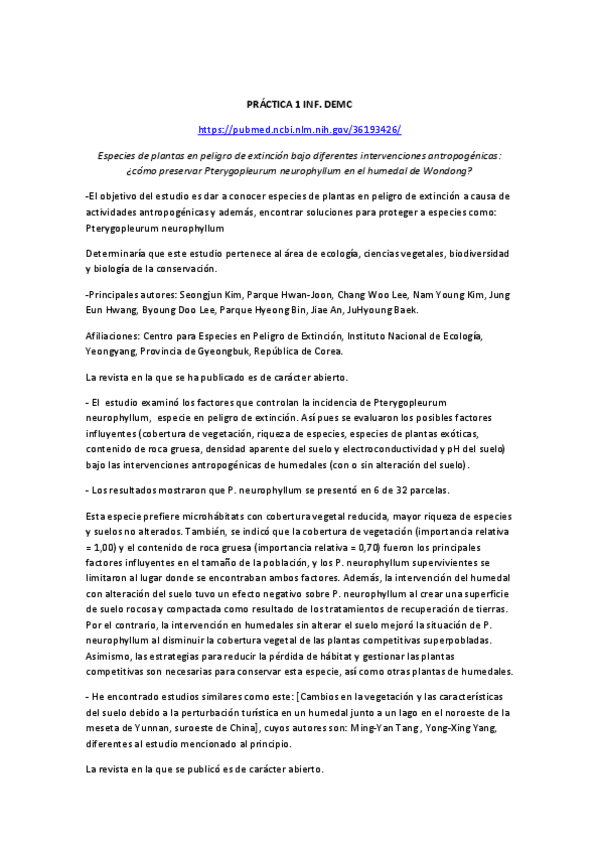 PRÁCTICA 1 INF. DEMC

https://pubmed.ncbi.nlm.nih.gov/36193426/

Especies de plantas en peligro de extinción bajo diferentes intervenciones antropogénicas: ¿cómo preservar Pterygopleurum neurophyllum en el humedal de Wondong?

-El objetivo del estudio es dar a conocer especies de plantas en peligro de extinción a causa de actividades antropogénicas y además, encontrar soluciones para proteger a especies como: Pterygopleurum neurophyllum

Determinaría que este estudio pertenece al área de ecología, ciencias vegetales, biodiversidad y biología de la conservación.

-Principales autores: Seongjun Kim, Parque Hwan-Joon, Chang Woo Lee, Nam Young Kim, Jung Eun Hwang, Byoung Doo Lee, Parque Hyeong Bin, Jiae An, JuHyoung Baek.

Afiliaciones: Centro para Especies en Peligro de Extinción, Instituto Nacional de Ecología, Yeongyang, Provincia de Gyeongbuk, República de Corea.

La revista en la que se ha publicado es de carácter abierto.

- El estudio examinó los factores que controlan la incidencia de Pterygopleurum neurophyllum, especie en peligro de extinción. Así pues se evaluaron los posibles factores influyentes (cobertura de vegetación, riqueza de especies, especies de plantas exóticas, contenido de roca gruesa, densidad aparente del suelo y electroconductividad y pH del suelo) bajo las intervenciones antropogénicas de humedales (con o sin alteración del suelo).

- Los resultados mostraron que P. neurophyllum se presentó en 6 de 32 parcelas.

Esta especie prefiere microhábitats con cobertura vegetal reducida, mayor riqueza de especies y suelos no alterados. También, se indicó que la cobertura de vegetación (importancia relativa = 1,00) y el contenido de roca gruesa (importancia relativa = 0,70) fueron los principales factores influyentes en el tamaño de la población, y los P. neurophyllum supervivientes se limitaron al lugar donde se encontraban ambos factores. Además, la intervención del humedal con alteración del suelo tuvo un efecto negativo sobre P. neurophyllum al crear una superficie de suelo rocosa y compactada como resultado de los tratamientos de recuperación de tierras. Por el contrario, la intervención en humedales sin alterar el suelo mejoró la situación de P. neurophyllum al disminuir la cobertura vegetal de las plantas competitivas superpobladas. Asimismo, las estrategias para reducir la pérdida de hábitat y gestionar las plantas competitivas son necesarias para conservar esta especie, así como otras plantas de humedales.

- He encontrado estudios similares como este: [Cambios en la vegetación y las características del suelo debido a la perturbación turística en un humedal junto a un lago en el noroeste de la meseta de Yunnan, suroeste de China], cuyos autores son: Ming-Yan Tang, Yong-Xing Yang, diferentes al estudio mencionado al principio.

La revista en la que se publicó es de carácter abierto.